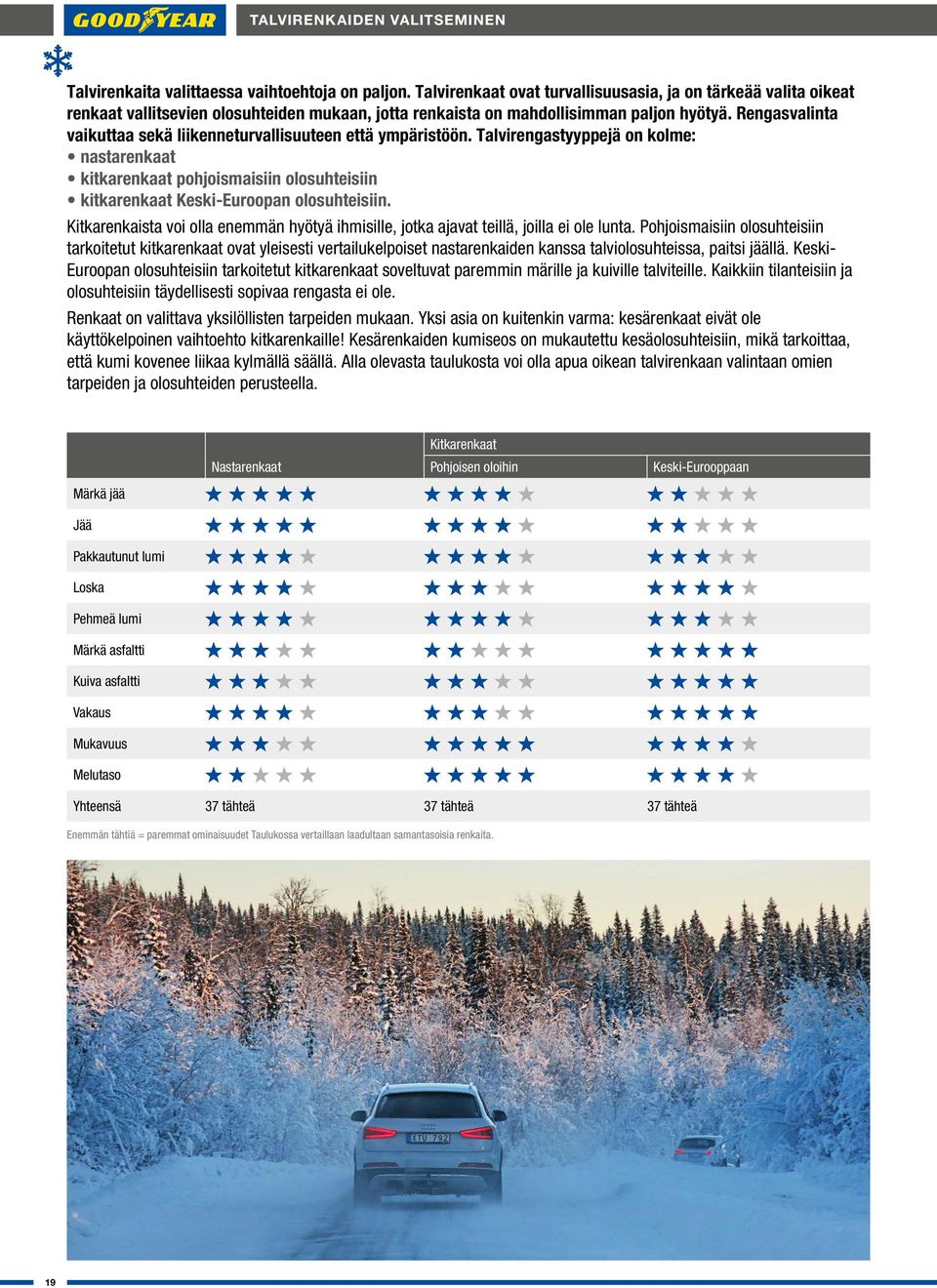 GOODYEAR TALVIRENKAIDEN VALITSEMINEN

Talvirenkaita valittaessa vaihtoehtoja on paljon. Talvirenkaat ovat turvallisuusasia, ja on tärkeää valita oikeat renkaat vallitsevien olosuhteiden mukaan, jotta renkaista on mahdollisimman paljon hyötyä. Rengasvalinta vaikuttaa sekä liikenneturvallisuuteen että ympäristöön. Talvirengastyyppejä on kolme:
• nastarenkaat
• kitkarenkaat pohjoismaisiin olosuhteisiin
• kitkarenkaat Keski-Euroopan olosuhteisiin.

Kitkarenkaista voi olla enemmän hyötyä ihmisille, jotka ajavat teillä, joilla ei ole lunta. Pohjoismaisiin olosuhteisiin tarkoitetut kitkarenkaat ovat yleisesti vertailukelpoiset nastarenkaiden kanssa talviolosuhteissa, paitsi jäällä. Keski-Euroopan olosuhteisiin tarkoitetut kitkarenkaat soveltuvat paremmin märille ja kuiville talviteille. Kaikkiin tilanteisiin ja olosuhteisiin täydellisesti sopivaa rengasta ei ole.

Renkaat on valittava yksilöllisten tarpeiden mukaan. Yksi asia on kuitenkin varma: kesärenkaat eivät ole käyttökelpoinen vaihtoehto kitkarenkaille! Kesärenkaiden kumiseos on mukautettu kesäolosuhteisiin, mikä tarkoittaa, että kumi kovenee liikaa kylmällä säällä. Alla olevasta taulukosta voi olla apua oikean talvirenkaan valintaan omien tarpeiden ja olosuhteiden perusteella.

| | Nastarenkaat | Kitkarenkaat Pohjoisen oloihin | Kitkarenkaat Keski-Eurooppaan |
|---|---|---|---|
| Märkä jää | ★★★★★ | ★★★★☆ | ★★☆☆☆ |
| Jää | ★★★★★ | ★★★★☆ | ★★☆☆☆ |
| Pakkautunut lumi | ★★★★☆ | ★★★★☆ | ★★★☆☆ |
| Loska | ★★★★☆ | ★★★☆☆ | ★★★★☆ |
| Pehmeä lumi | ★★★★☆ | ★★★★☆ | ★★★☆☆ |
| Märkä asfaltti | ★★★☆☆ | ★★☆☆☆ | ★★★★★ |
| Kuiva asfaltti | ★★★☆☆ | ★★★☆☆ | ★★★★★ |
| Vakaus | ★★★★☆ | ★★★☆☆ | ★★★★★ |
| Mukavuus | ★★★☆☆ | ★★★★★ | ★★★★☆ |
| Melutaso | ★★☆☆☆ | ★★★★★ | ★★★★☆ |
| Yhteensä | 37 tähteä | 37 tähteä | 37 tähteä |

Enemmän tähtiä = paremmat ominaisuudet Taulukossa vertaillaan laadultaan samantasoisia renkaita.

ZTU 792

19